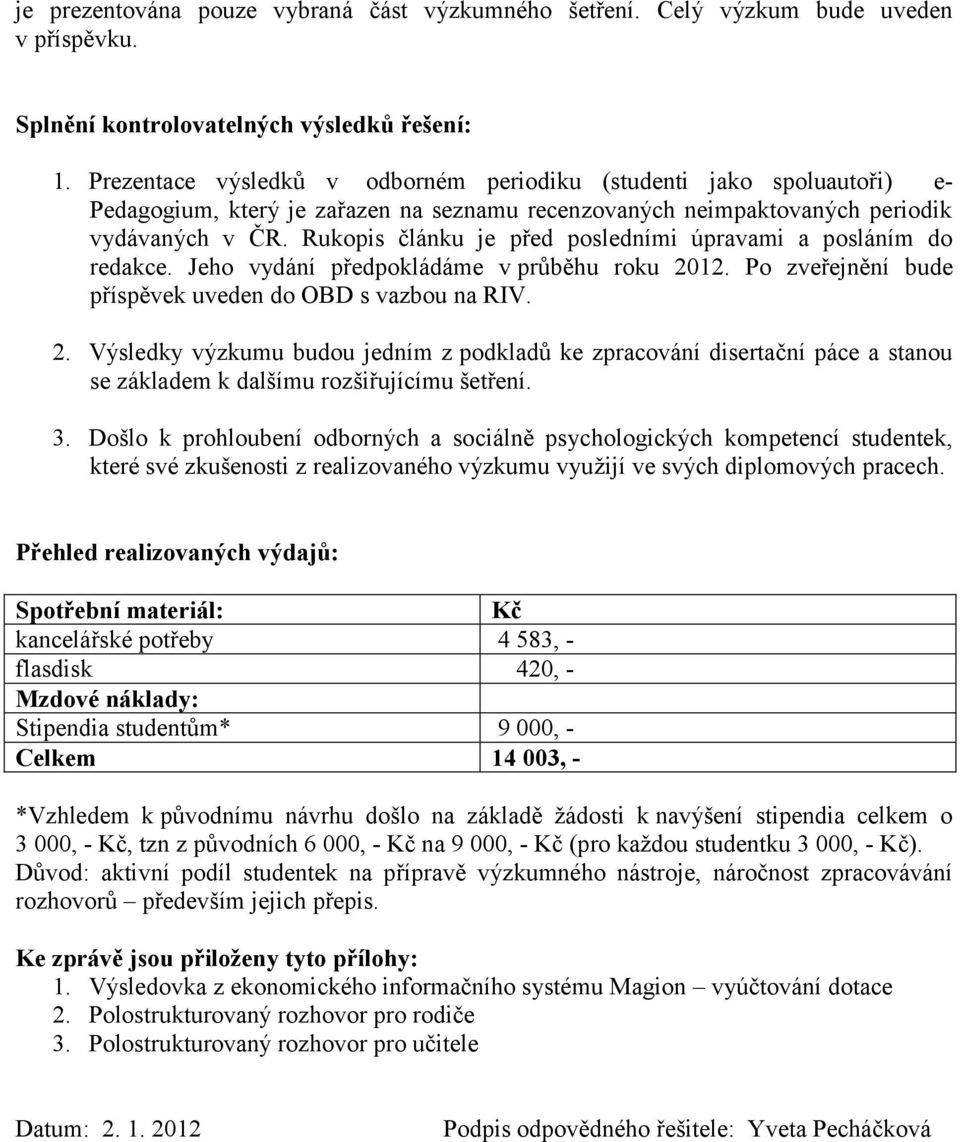 je prezentována pouze vybraná část výzkumného šetření. Celý výzkum bude uveden v příspěvku.

Splnění kontrolovatelných výsledků řešení:

1. Prezentace výsledků v odborném periodiku (studenti jako spoluautoři) e-Pedagogium, který je zařazen na seznamu recenzovaných neimpaktovaných periodik vydávaných v ČR. Rukopis článku je před posledními úpravami a posláním do redakce. Jeho vydání předpokládáme v průběhu roku 2012. Po zveřejnění bude příspěvek uveden do OBD s vazbou na RIV.

2. Výsledky výzkumu budou jedním z podkladů ke zpracování disertační páce a stanou se základem k dalšímu rozšiřujícímu šetření.

3. Došlo k prohloubení odborných a sociálně psychologických kompetencí studentek, které své zkušenosti z realizovaného výzkumu využijí ve svých diplomových pracech.

Přehled realizovaných výdajů:

| Spotřební materiál: | Kč |
|---|---|
| kancelářské potřeby | 4 583, - |
| flasdisk | 420, - |
| Mzdové náklady: | |
| Stipendia studentům* | 9 000, - |
| Celkem | 14 003, - |

*Vzhledem k původnímu návrhu došlo na základě žádosti k navýšení stipendia celkem o 3 000, - Kč, tzn z původních 6 000, - Kč na 9 000, - Kč (pro každou studentku 3 000, - Kč). Důvod: aktivní podíl studentek na přípravě výzkumného nástroje, náročnost zpracovávání rozhovorů – především jejich přepis.

Ke zprávě jsou přiloženy tyto přílohy:
1. Výsledovka z ekonomického informačního systému Magion – vyúčtování dotace
2. Polostrukturovaný rozhovor pro rodiče
3. Polostrukturovaný rozhovor pro učitele

Datum: 2. 1. 2012 Podpis odpovědného řešitele: Yveta Pecháčková